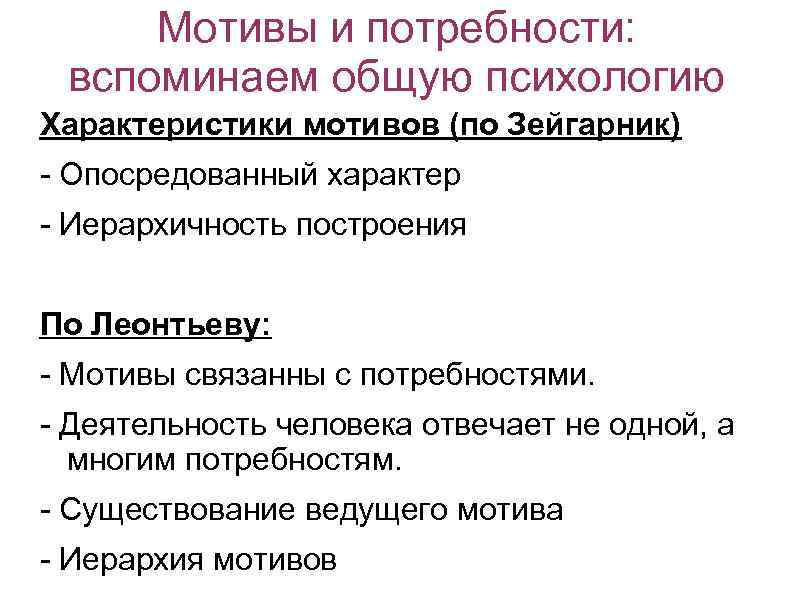 Мотивы и потребности: вспоминаем общую психологию

Характеристики мотивов (по Зейгарник)

- Опосредованный характер
- Иерархичность построения

По Леонтьеву:

- Мотивы связанны с потребностями.
- Деятельность человека отвечает не одной, а многим потребностям.
- Существование ведущего мотива
- Иерархия мотивов